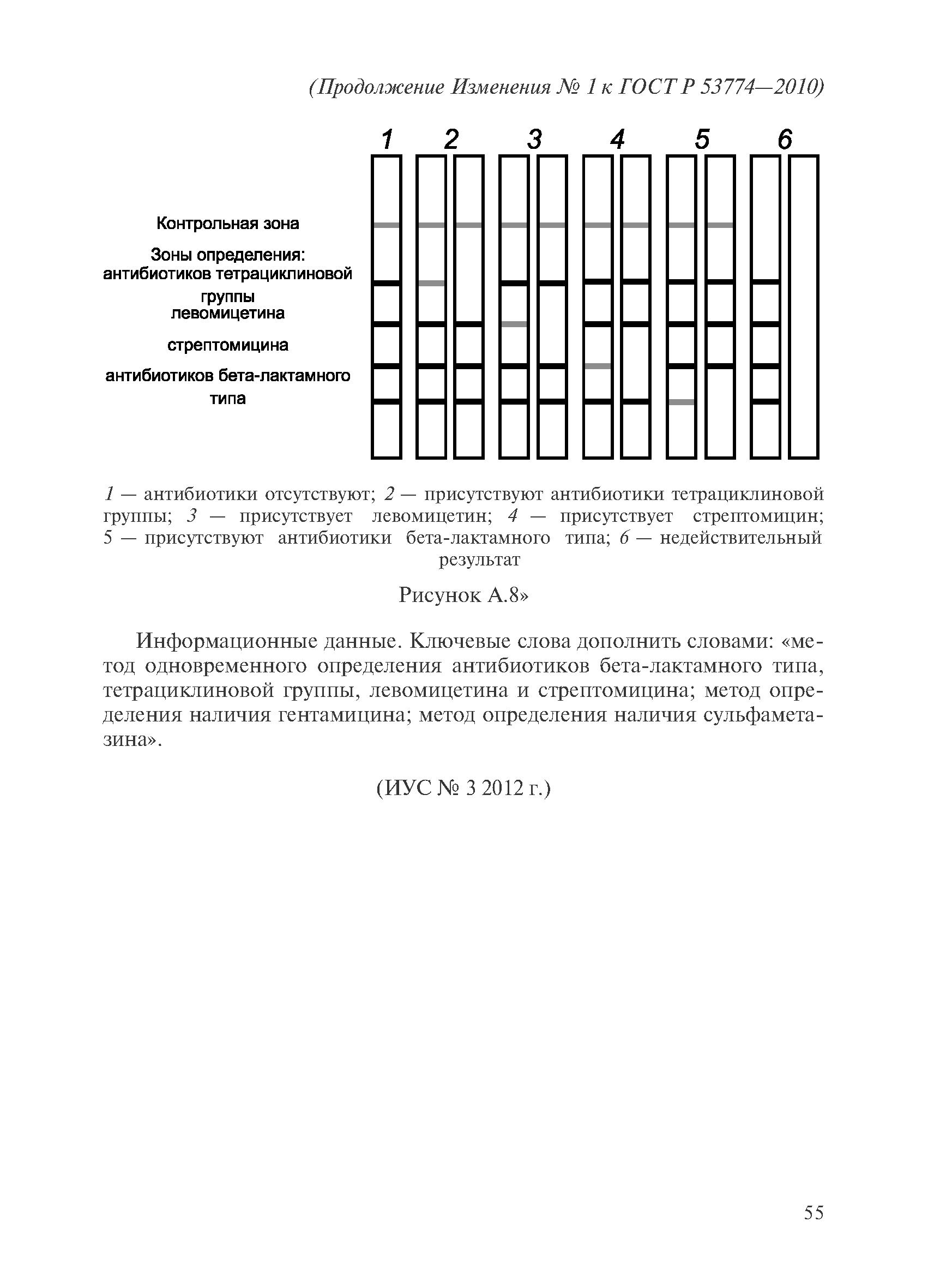 (Продолжение Изменения № 1 к ГОСТ Р 53774—2010)

1 2 3 4 5 6

Контрольная зона

Зоны определения:
антибиотиков тетрациклиновой группы
левомицетина

стрептомицина

антибиотиков бета-лактамного типа

1 — антибиотики отсутствуют; 2 — присутствуют антибиотики тетрациклиновой группы; 3 — присутствует левомицетин; 4 — присутствует стрептомицин; 5 — присутствуют антибиотики бета-лактамного типа; 6 — недействительный результат

Рисунок А.8»

Информационные данные. Ключевые слова дополнить словами: «метод одновременного определения антибиотиков бета-лактамного типа, тетрациклиновой группы, левомицетина и стрептомицина; метод определения наличия гентамицина; метод определения наличия сульфаметазина».

(ИУС № 3 2012 г.)

55